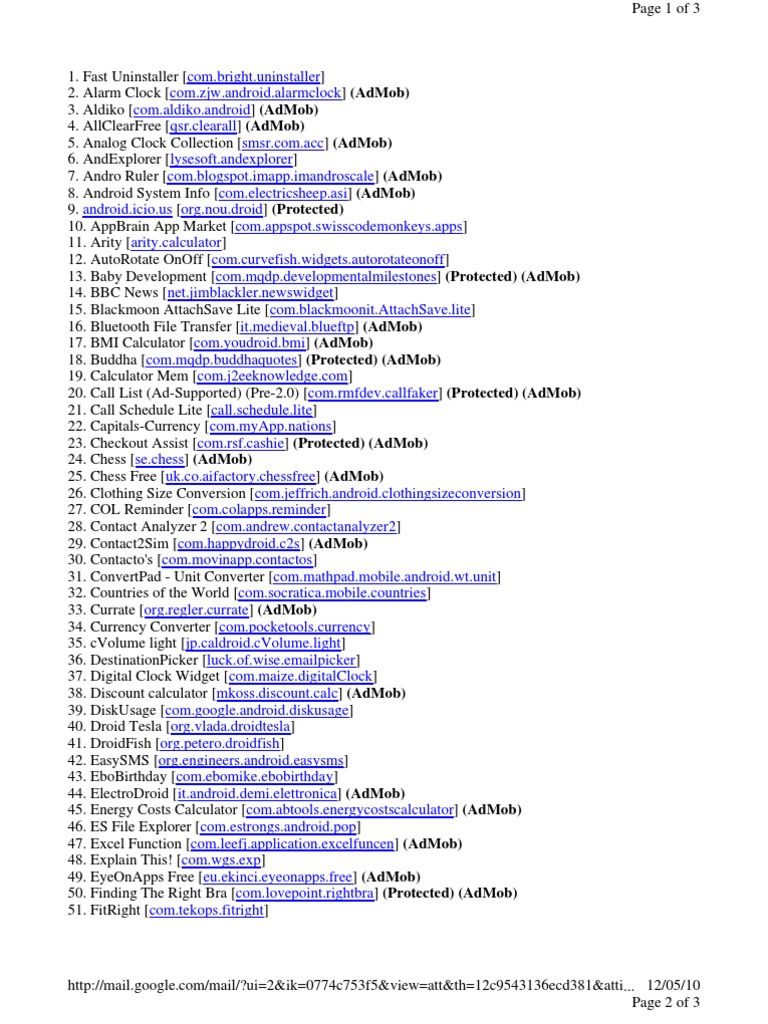 Page 1 of 3

1. Fast Uninstaller [com.bright.uninstaller]
2. Alarm Clock [com.zjw.android.alarmclock] (AdMob)
3. Aldiko [com.aldiko.android] (AdMob)
4. AllClearFree [qsr.clearall] (AdMob)
5. Analog Clock Collection [smsr.com.acc] (AdMob)
6. AndExplorer [lysesoft.andexplorer]
7. Andro Ruler [com.blogspot.imapp.imandroscale] (AdMob)
8. Android System Info [com.electricsheep.asi] (AdMob)
9. android.icio.us [org.nou.droid] (Protected)
10. AppBrain App Market [com.appspot.swisscodemonkeys.apps]
11. Arity [arity.calculator]
12. AutoRotate OnOff [com.curvefish.widgets.autorotateonoff]
13. Baby Development [com.mqdp.developmentalmilestones] (Protected) (AdMob)
14. BBC News [net.jimblackler.newswidget]
15. Blackmoon AttachSave Lite [com.blackmoonit.AttachSave.lite]
16. Bluetooth File Transfer [it.medieval.blueftp] (AdMob)
17. BMI Calculator [com.youdroid.bmi] (AdMob)
18. Buddha [com.mqdp.buddhaquotes] (Protected) (AdMob)
19. Calculator Mem [com.j2eeknowledge.com]
20. Call List (Ad-Supported) (Pre-2.0) [com.rmfdev.callfaker] (Protected) (AdMob)
21. Call Schedule Lite [call.schedule.lite]
22. Capitals-Currency [com.myApp.nations]
23. Checkout Assist [com.rsf.cashie] (Protected) (AdMob)
24. Chess [se.chess] (AdMob)
25. Chess Free [uk.co.aifactory.chessfree] (AdMob)
26. Clothing Size Conversion [com.jeffrich.android.clothingsizeconversion]
27. COL Reminder [com.colapps.reminder]
28. Contact Analyzer 2 [com.andrew.contactanalyzer2]
29. Contact2Sim [com.happydroid.c2s] (AdMob)
30. Contacto's [com.movinapp.contactos]
31. ConvertPad - Unit Converter [com.mathpad.mobile.android.wt.unit]
32. Countries of the World [com.socratica.mobile.countries]
33. Currate [org.regler.currate] (AdMob)
34. Currency Converter [com.pocketools.currency]
35. cVolume light [jp.caldroid.cVolume.light]
36. DestinationPicker [luck.of.wise.emailpicker]
37. Digital Clock Widget [com.maize.digitalClock]
38. Discount calculator [mkoss.discount.calc] (AdMob)
39. DiskUsage [com.google.android.diskusage]
40. Droid Tesla [org.vlada.droidtesla]
41. DroidFish [org.petero.droidfish]
42. EasySMS [org.engineers.android.easysms]
43. EboBirthday [com.ebomike.ebobirthday]
44. ElectroDroid [it.android.demi.elettronica] (AdMob)
45. Energy Costs Calculator [com.abtools.energycostscalculator] (AdMob)
46. ES File Explorer [com.estrongs.android.pop]
47. Excel Function [com.leefj.application.excelfuncen] (AdMob)
48. Explain This! [com.wgs.exp]
49. EyeOnApps Free [eu.ekinci.eyeonapps.free] (AdMob)
50. Finding The Right Bra [com.lovepoint.rightbra] (Protected) (AdMob)
51. FitRight [com.tekops.fitright]

http://mail.google.com/mail/?ui=2&ik=0774c753f5&view=att&th=12c9543136ecd381&atti... 12/05/10
Page 2 of 3